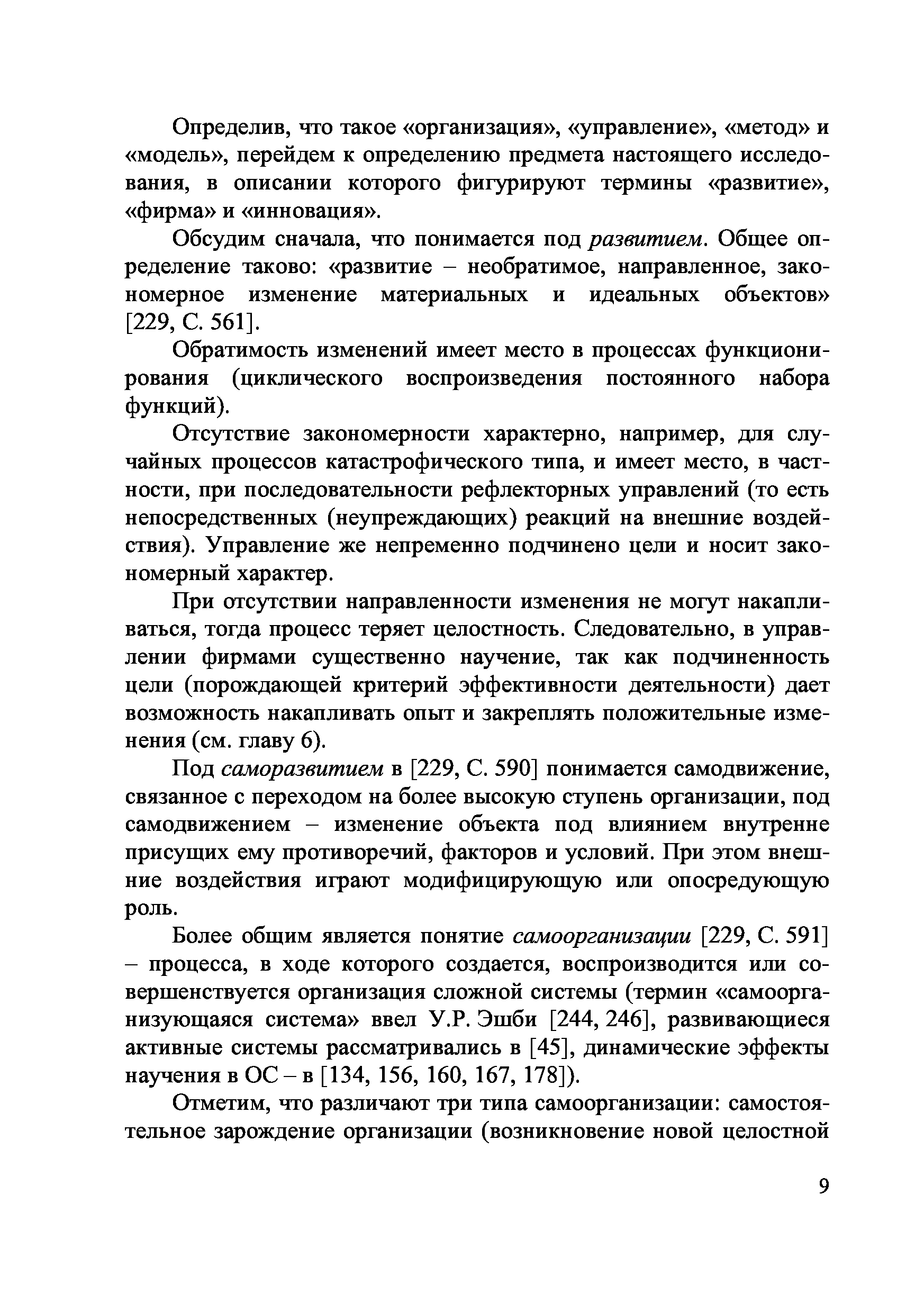 Определив, что такое «организация», «управление», «метод» и «модель», перейдем к определению предмета настоящего исследования, в описании которого фигурируют термины «развитие», «фирма» и «инновация».

Обсудим сначала, что понимается под развитием. Общее определение таково: «развитие – необратимое, направленное, закономерное изменение материальных и идеальных объектов» [229, С. 561].

Обратимость изменений имеет место в процессах функционирования (циклического воспроизведения постоянного набора функций).

Отсутствие закономерности характерно, например, для случайных процессов катастрофического типа, и имеет место, в частности, при последовательности рефлекторных управлений (то есть непосредственных (неупреждающих) реакций на внешние воздействия). Управление же непременно подчинено цели и носит закономерный характер.

При отсутствии направленности изменения не могут накапливаться, тогда процесс теряет целостность. Следовательно, в управлении фирмами существенно научение, так как подчиненность цели (порождающей критерий эффективности деятельности) дает возможность накапливать опыт и закреплять положительные изменения (см. главу 6).

Под саморазвитием в [229, С. 590] понимается самодвижение, связанное с переходом на более высокую ступень организации, под самодвижением – изменение объекта под влиянием внутренне присущих ему противоречий, факторов и условий. При этом внешние воздействия играют модифицирующую или опосредующую роль.

Более общим является понятие самоорганизации [229, С. 591] – процесса, в ходе которого создается, воспроизводится или совершенствуется организация сложной системы (термин «самоорганизующаяся система» ввел У.Р. Эшби [244, 246], развивающиеся активные системы рассматривались в [45], динамические эффекты научения в ОС – в [134, 156, 160, 167, 178]).

Отметим, что различают три типа самоорганизации: самостоятельное зарождение организации (возникновение новой целостной

9